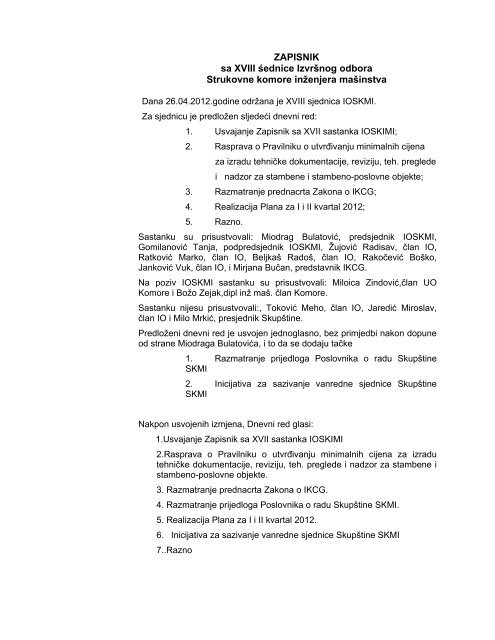 ZAPISNIK
sa XVIII šednice Izvršnog odbora
Strukovne komore inženjera mašinstva

Dana 26.04.2012.godine održana je XVIII sjednica IOSKMI.

Za sjednicu je predložen sljedeći dnevni red:

1. Usvajanje Zapisnik sa XVII sastanka IOSKIMI;

2. Rasprava o Pravilniku o utvrđivanju minimalnih cijena za izradu tehničke dokumentacije, reviziju, teh. preglede i nadzor za stambene i stambeno-poslovne objekte;

3. Razmatranje prednacrta Zakona o IKCG;

4. Realizacija Plana za I i II kvartal 2012;

5. Razno.

Sastanku su prisustvovali: Miodrag Bulatović, predsjednik IOSKMI, Gomilanović Tanja, podpredsjednik IOSKMI, Žujović Radisav, član IO, Ratković Marko, član IO, Beljkaš Radoš, član IO, Rakočević Boško, Janković Vuk, član IO, i Mirjana Bučan, predstavnik IKCG.

Na poziv IOSKMI sastanku su prisustvovali: Miloica Zindović,član UO Komore i Božo Zejak,dipl inž maš. član Komore.

Sastanku nijesu prisustvovali:, Toković Meho, član IO, Jaredić Miroslav, član IO i Milo Mrkić, presjednik Skupštine.

Predloženi dnevni red je usvojen jednoglasno, bez primjedbi nakon dopune od strane Miodraga Bulatovića, i to da se dodaju tačke

1. Razmatranje prijedloga Poslovnika o radu Skupštine SKMI

2. Inicijativa za sazivanje vanredne sjednice Skupštine SKMI

Nakpon usvojenih izmjena, Dnevni red glasi:

1.Usvajanje Zapisnik sa XVII sastanka IOSKIMI

2.Rasprava o Pravilniku o utvrđivanju minimalnih cijena za izradu tehničke dokumentacije, reviziju, teh. preglede i nadzor za stambene i stambeno-poslovne objekte.

3. Razmatranje prednacrta Zakona o IKCG.

4. Razmatranje prijedloga Poslovnika o radu Skupštine SKMI.

5. Realizacija Plana za I i II kvartal 2012.

6. Inicijativa za sazivanje vanredne sjednice Skupštine SKMI

7..Razno